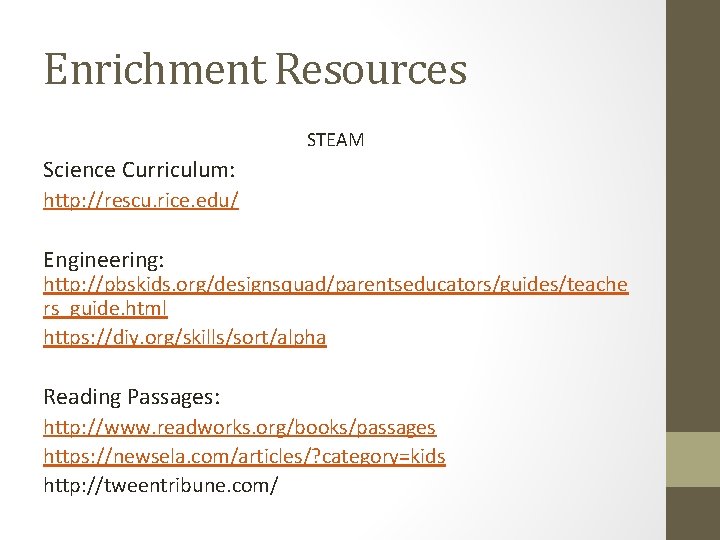 Enrichment Resources

STEAM

Science Curriculum:

http://rescu.rice.edu/

Engineering:

http://pbskids.org/designsquad/parentseducators/guides/teachers_guide.html

https://diy.org/skills/sort/alpha

Reading Passages:

http://www.readworks.org/books/passages

https://newsela.com/articles/?category=kids

http://tweentribune.com/